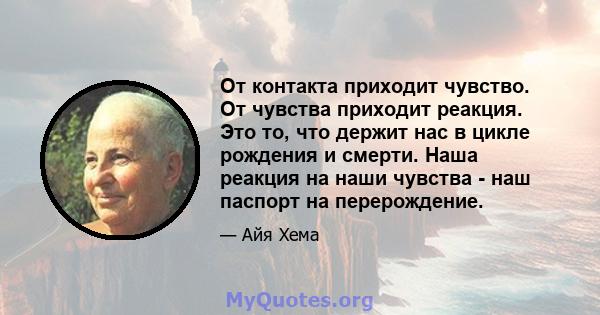 От контакта приходит чувство. От чувства приходит реакция. Это то, что держит нас в цикле рождения и смерти. Наша реакция на наши чувства - наш паспорт на перерождение.

— Айя Хема

MyQuotes.org